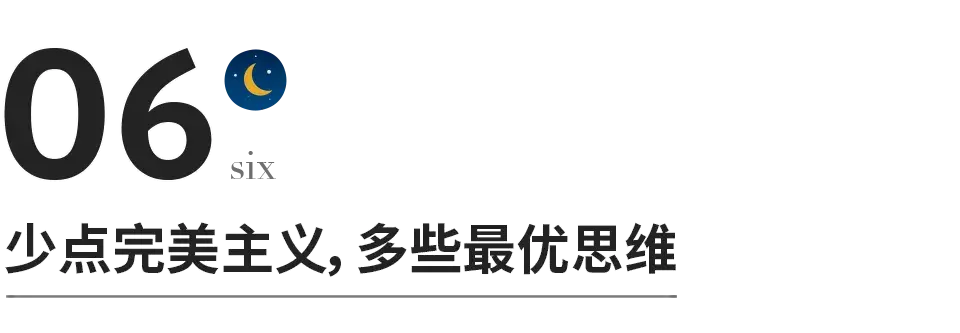 06

six

少点完美主义, 多些最优思维